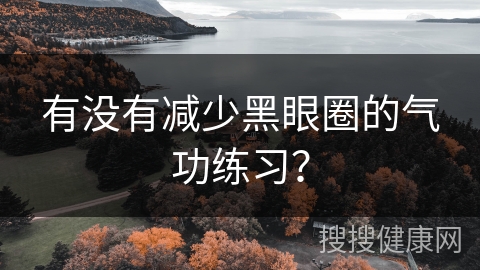 有没有减少黑眼圈的气功练习?

搜搜健康网